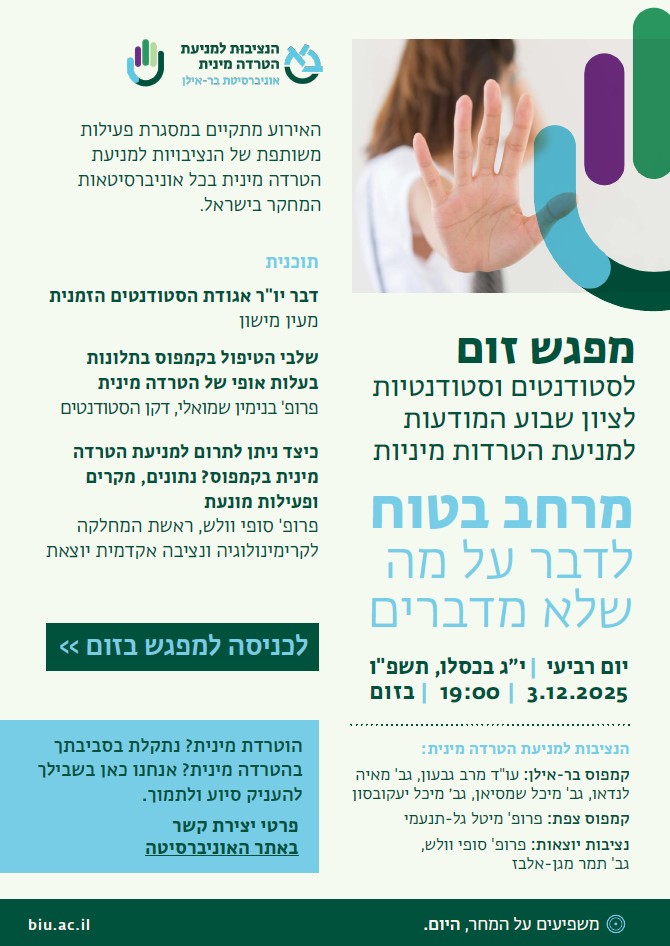 הנציבות למניעת
הטרדה מינית
אוניברסיטת בר-אילן

מפגש זום
לסטודנטים וסטודנטיות
לציון שבוע המודעות
למניעת הטרדות מיניות

מרחב בטוח
לדבר על מה
שלא מדברים

יום רביעי | י"ג בכסלו, תשפ"ו
3.12.2025 | 19:00 | בזום

הנציבות למניעת הטרדה מינית:

קמפוס בר-אילן: עו"ד מרב גבעון, גב' מאיה לנדאו, גב' מיכל שמסיאן, גב' מיכל יעקובסון

קמפוס צפת: פרופ' מיטל גל-תנעמי

נציבות יוצאות: פרופ' סופי וולש, גב' תמר מגן-אלבז

האירוע מתקיים במסגרת פעילות משותפת של הנציבויות למניעת הטרדה מינית בכל אוניברסיטאות המחקר בישראל.

תוכנית

דבר יו"ר אגודת הסטודנטים הזמנית
מעין מישון

שלבי הטיפול בקמפוס בתלונות בעלות אופי של הטרדה מינית
פרופ' בנימין שמואלי, דקן הסטודנטים

כיצד ניתן לתרום למניעת הטרדה מינית בקמפוס? נתונים, מקרים ופעילות מונעת
פרופ' סופי וולש, ראשת המחלקה לקרימינולוגיה ונציבה אקדמית יוצאת

לכניסה למפגש בזום >>

הוטרדת מינית? נתקלת בסביבתך בהטרדה מינית? אנחנו כאן בשבילך להעניק סיוע ולתמוך.

פרטי יצירת קשר
באתר האוניברסיטה

משפיעים על המחר, היום.

biu.ac.il